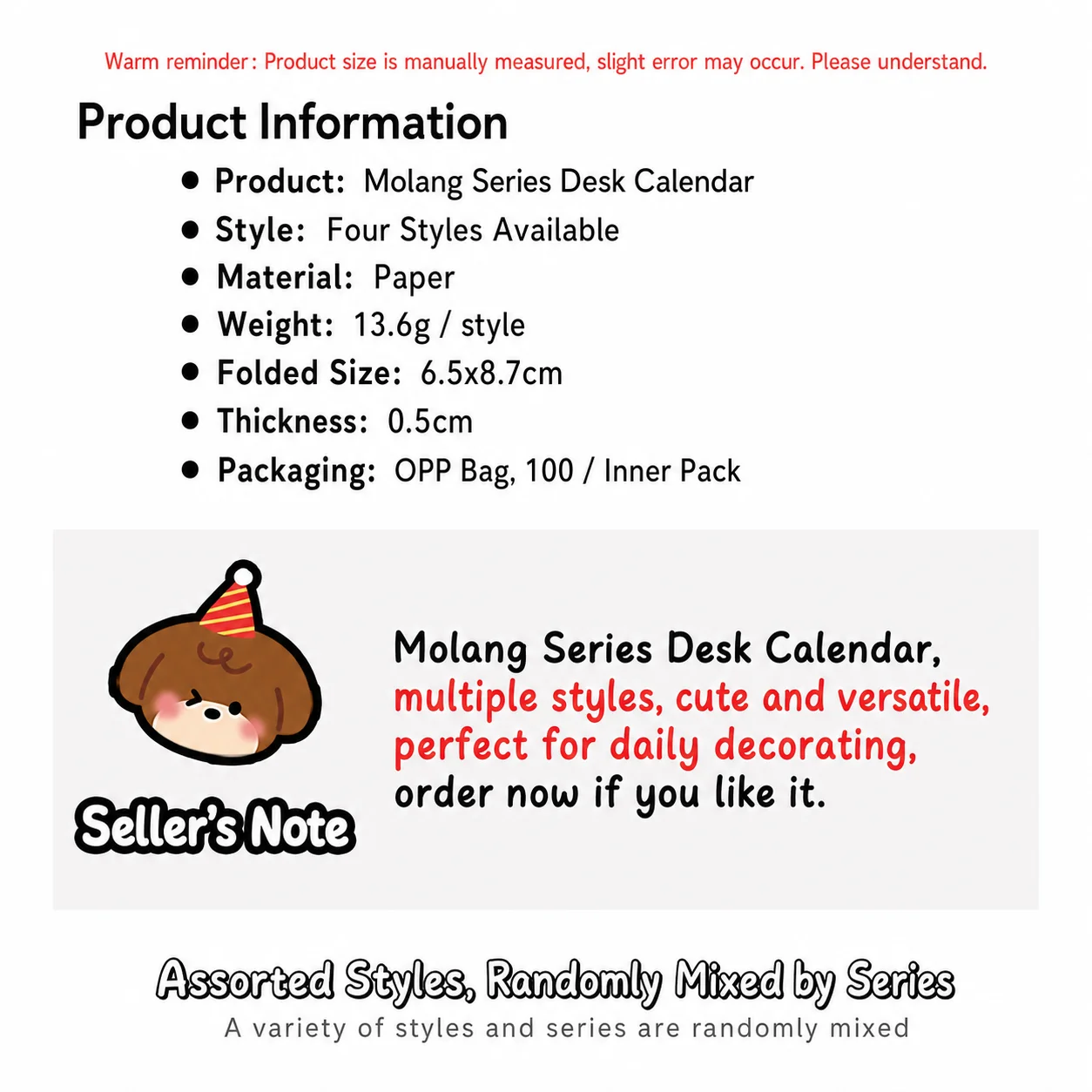 Warm reminder: Product size is manually measured, slight error may occur. Please understand.

Product Information

• Product: Molang Series Desk Calendar
• Style: Four Styles Available
• Material: Paper
• Weight: 13.6g / style
• Folded Size: 6.5x8.7cm
• Thickness: 0.5cm
• Packaging: OPP Bag, 100 / Inner Pack

Seller's Note

Molang Series Desk Calendar, multiple styles, cute and versatile, perfect for daily decorating, order now if you like it.

Assorted Styles, Randomly Mixed by Series

A variety of styles and series are randomly mixed